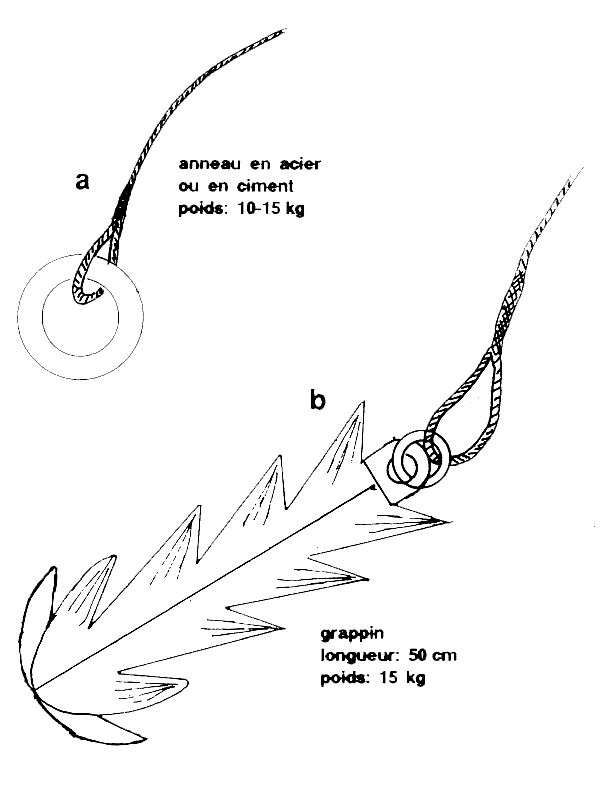 a

anneau en acier
ou en ciment
poids: 10-15 kg

b

grappin
longueur: 50 cm
poids: 15 kg